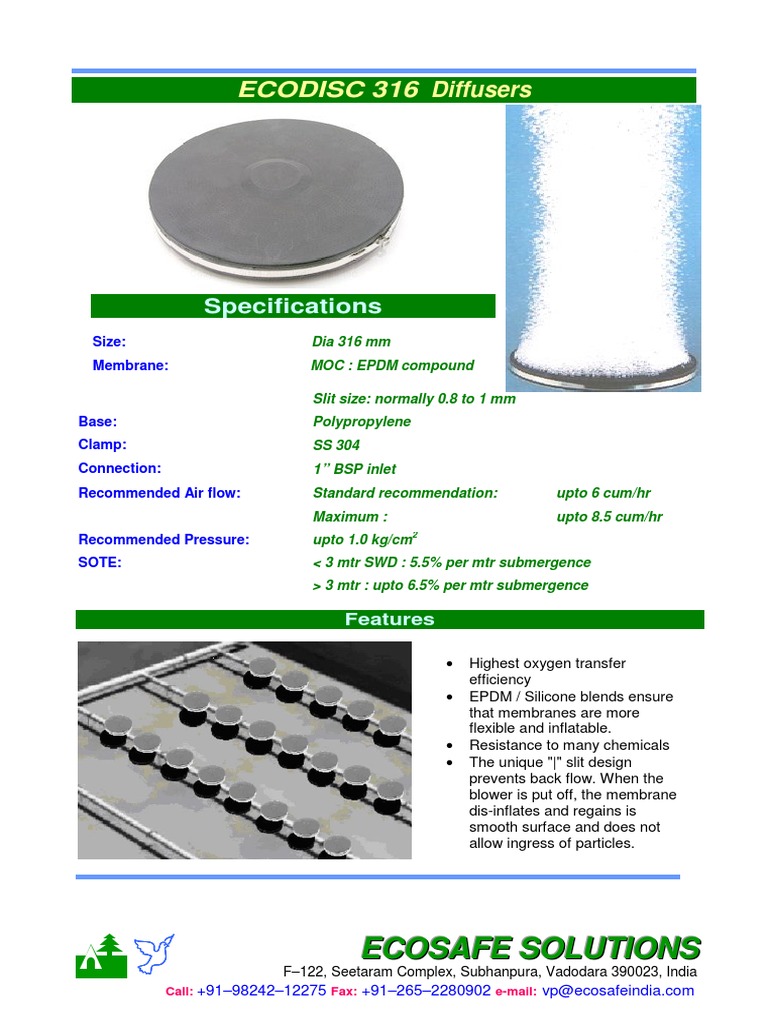 ECODISC 316 Diffusers

Specifications

| | | |
|---|---|---|
| Size: | Dia 316 mm | |
| Membrane: | MOC : EPDM compound | |
| | Slit size: normally 0.8 to 1 mm | |
| Base: | Polypropylene | |
| Clamp: | SS 304 | |
| Connection: | 1" BSP inlet | |
| Recommended Air flow: | Standard recommendation: | upto 6 cum/hr |
| | Maximum : | upto 8.5 cum/hr |
| Recommended Pressure: | upto 1.0 kg/cm$^2$ | |
| SOTE: | < 3 mtr SWD : 5.5% per mtr submergence | |
| | > 3 mtr : upto 6.5% per mtr submergence | |

Features

• Highest oxygen transfer efficiency
• EPDM / Silicone blends ensure that membranes are more flexible and inflatable.
• Resistance to many chemicals
• The unique "|" slit design prevents back flow. When the blower is put off, the membrane dis-inflates and regains is smooth surface and does not allow ingress of particles.

ECOSAFE SOLUTIONS
F–122, Seetaram Complex, Subhanpura, Vadodara 390023, India
Call: +91–98242–12275 Fax: +91–265–2280902 e-mail: vp@ecosafeindia.com